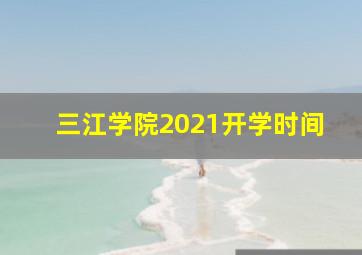 三江学院2021开学时间